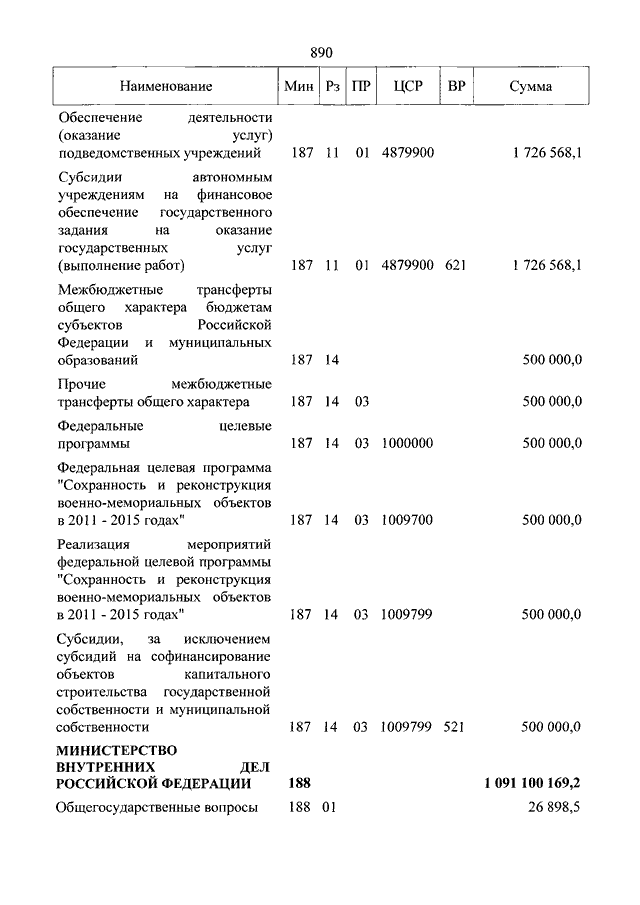 890

| Наименование | Мин | Рз | ПР | ЦСР | ВР | Сумма |
|---|---|---|---|---|---|---|
| Обеспечение деятельности (оказание услуг) подведомственных учреждений | 187 | 11 | 01 | 4879900 | | 1 726 568,1 |
| Субсидии автономным учреждениям на финансовое обеспечение государственного задания на оказание государственных услуг (выполнение работ) | 187 | 11 | 01 | 4879900 | 621 | 1 726 568,1 |
| Межбюджетные трансферты общего характера бюджетам субъектов Российской Федерации и муниципальных образований | 187 | 14 | | | | 500 000,0 |
| Прочие межбюджетные трансферты общего характера | 187 | 14 | 03 | | | 500 000,0 |
| Федеральные целевые программы | 187 | 14 | 03 | 1000000 | | 500 000,0 |
| Федеральная целевая программа "Сохранность и реконструкция военно-мемориальных объектов в 2011 - 2015 годах" | 187 | 14 | 03 | 1009700 | | 500 000,0 |
| Реализация мероприятий федеральной целевой программы "Сохранность и реконструкция военно-мемориальных объектов в 2011 - 2015 годах" | 187 | 14 | 03 | 1009799 | | 500 000,0 |
| Субсидии, за исключением субсидий на софинансирование объектов капитального строительства государственной собственности и муниципальной собственности | 187 | 14 | 03 | 1009799 | 521 | 500 000,0 |
| МИНИСТЕРСТВО ВНУТРЕННИХ ДЕЛ РОССИЙСКОЙ ФЕДЕРАЦИИ | 188 | | | | | 1 091 100 169,2 |
| Общегосударственные вопросы | 188 | 01 | | | | 26 898,5 |